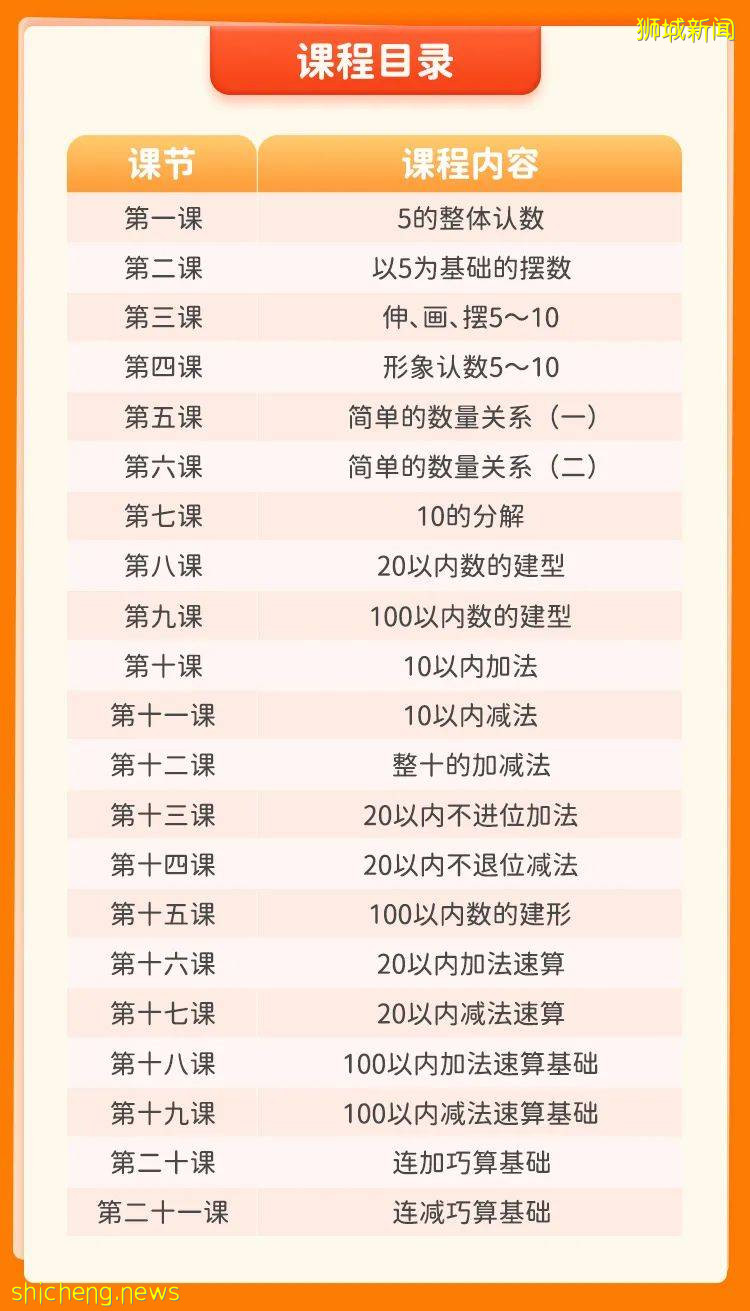 狮城新闻

课程目录

| 课节 | 课程内容 |
|---|---|
| 第一课 | 5的整体认数 |
| 第二课 | 以5为基础的摆数 |
| 第三课 | 伸、画、摆5～10 |
| 第四课 | 形象认数5～10 |
| 第五课 | 简单的数量关系（一） |
| 第六课 | 简单的数量关系（二） |
| 第七课 | 10的分解 |
| 第八课 | 20以内数的建型 |
| 第九课 | 100以内数的建型 |
| 第十课 | 10以内加法 |
| 第十一课 | 10以内减法 |
| 第十二课 | 整十的加减法 |
| 第十三课 | 20以内不进位加法 |
| 第十四课 | 20以内不退位减法 |
| 第十五课 | 100以内数的建形 |
| 第十六课 | 20以内加法速算 |
| 第十七课 | 20以内减法速算 |
| 第十八课 | 100以内加法速算基础 |
| 第十九课 | 100以内减法速算基础 |
| 第二十课 | 连加巧算基础 |
| 第二十一课 | 连减巧算基础 |

shicheng.news